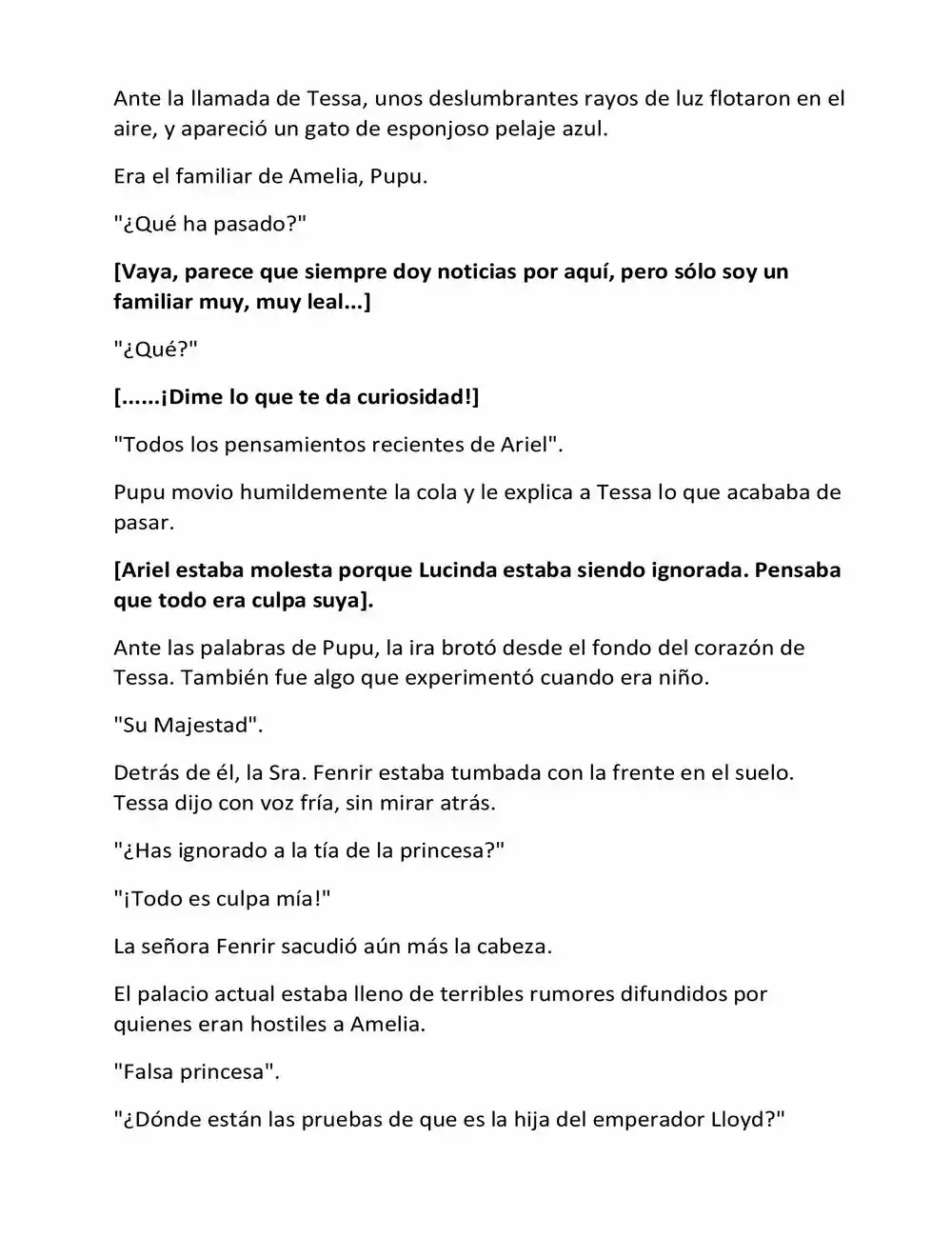 Ante la llamada de Tessa, unos deslumbrantes rayos de luz flotaron en el aire, y apareció un gato de esponjoso pelaje azul.

Era el familiar de Amelia, Pupu.

"¿Qué ha pasado?"

[Vaya, parece que siempre doy noticias por aquí, pero sólo soy un familiar muy, muy leal...]

"¿Qué?"

[......¡Dime lo que te da curiosidad!]

"Todos los pensamientos recientes de Ariel".

Pupu movio humildemente la cola y le explica a Tessa lo que acababa de pasar.

[Ariel estaba molesta porque Lucinda estaba siendo ignorada. Pensaba que todo era culpa suya].

Ante las palabras de Pupu, la ira brotó desde el fondo del corazón de Tessa. También fue algo que experimentó cuando era niño.

"Su Majestad".

Detrás de él, la Sra. Fenrir estaba tumbada con la frente en el suelo. Tessa dijo con voz fría, sin mirar atrás.

"¿Has ignorado a la tía de la princesa?"

"¡Todo es culpa mía!"

La señora Fenrir sacudió aún más la cabeza.

El palacio actual estaba lleno de terribles rumores difundidos por quienes eran hostiles a Amelia.

"Falsa princesa".

"¿Dónde están las pruebas de que es la hija del emperador Lloyd?"